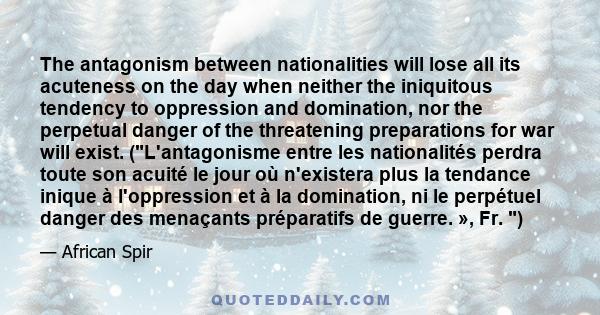 The antagonism between nationalities will lose all its acuteness on the day when neither the iniquitous tendency to oppression and domination, nor the perpetual danger of the threatening preparations for war will exist. ("L'antagonisme entre les nationalités perdra toute son acuité le jour où n'existera plus la tendance inique à l'oppression et à la domination, ni le perpétuel danger des menaçants préparatifs de guerre. », Fr. ")

— African Spir

QUOTEDDAILY.COM